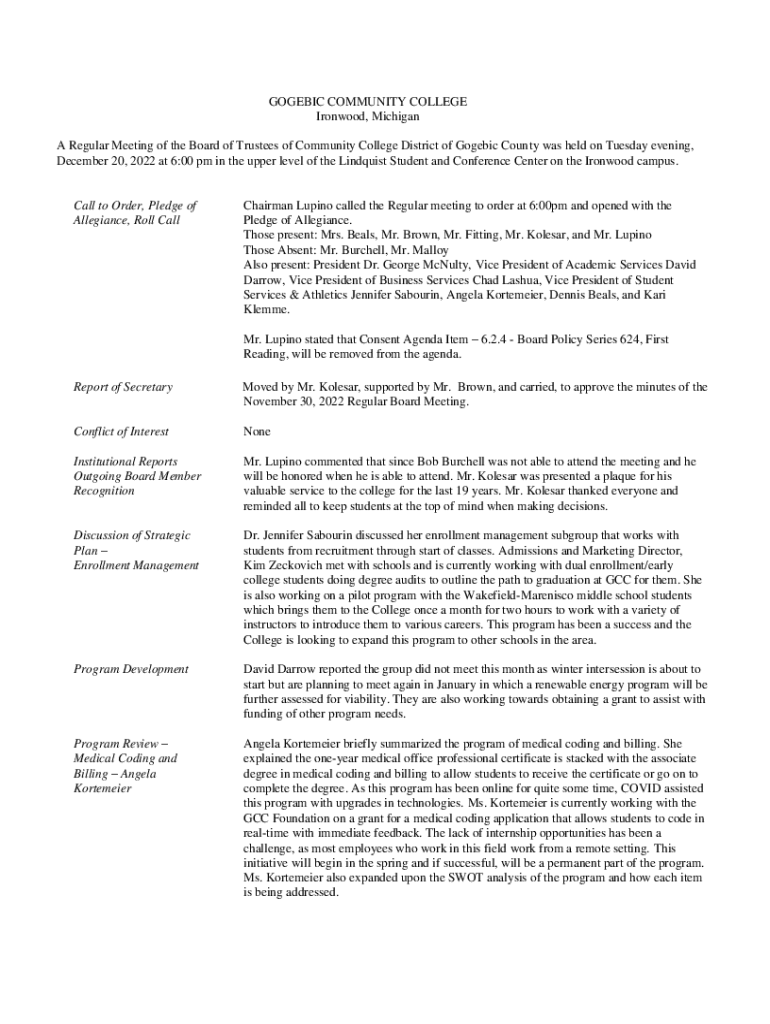 GOGEBIC COMMUNITY COLLEGE
Ironwood, Michigan

A Regular Meeting of the Board of Trustees of Community College District of Gogebic County was held on Tuesday evening, December 20, 2022 at 6:00 pm in the upper level of the Lindquist Student and Conference Center on the Ironwood campus.

Call to Order, Pledge of Allegiance, Roll Call

Chairman Lupino called the Regular meeting to order at 6:00pm and opened with the Pledge of Allegiance.
Those present: Mrs. Beals, Mr. Brown, Mr. Fitting, Mr. Kolesar, and Mr. Lupino
Those Absent: Mr. Burchell, Mr. Malloy
Also present: President Dr. George McNulty, Vice President of Academic Services David Darrow, Vice President of Business Services Chad Lashua, Vice President of Student Services & Athletics Jennifer Sabourin, Angela Kortemeier, Dennis Beals, and Kari Klemme.

Mr. Lupino stated that Consent Agenda Item – 6.2.4 - Board Policy Series 624, First Reading, will be removed from the agenda.

Report of Secretary

Moved by Mr. Kolesar, supported by Mr. Brown, and carried, to approve the minutes of the November 30, 2022 Regular Board Meeting.

Conflict of Interest

None

Institutional Reports
Outgoing Board Member Recognition

Mr. Lupino commented that since Bob Burchell was not able to attend the meeting and he will be honored when he is able to attend. Mr. Kolesar was presented a plaque for his valuable service to the college for the last 19 years. Mr. Kolesar thanked everyone and reminded all to keep students at the top of mind when making decisions.

Discussion of Strategic Plan –
Enrollment Management

Dr. Jennifer Sabourin discussed her enrollment management subgroup that works with students from recruitment through start of classes. Admissions and Marketing Director, Kim Zeckovich met with schools and is currently working with dual enrollment/early college students doing degree audits to outline the path to graduation at GCC for them. She is also working on a pilot program with the Wakefield-Marenisco middle school students which brings them to the College once a month for two hours to work with a variety of instructors to introduce them to various careers. This program has been a success and the College is looking to expand this program to other schools in the area.

Program Development

David Darrow reported the group did not meet this month as winter intersession is about to start but are planning to meet again in January in which a renewable energy program will be further assessed for viability. They are also working towards obtaining a grant to assist with funding of other program needs.

Program Review – Medical Coding and Billing – Angela Kortemeier

Angela Kortemeier briefly summarized the program of medical coding and billing. She explained the one-year medical office professional certificate is stacked with the associate degree in medical coding and billing to allow students to receive the certificate or go on to complete the degree. As this program has been online for quite some time, COVID assisted this program with upgrades in technologies. Ms. Kortemeier is currently working with the GCC Foundation on a grant for a medical coding application that allows students to code in real-time with immediate feedback. The lack of internship opportunities has been a challenge, as most employees who work in this field work from a remote setting. This initiative will begin in the spring and if successful, will be a permanent part of the program. Ms. Kortemeier also expanded upon the SWOT analysis of the program and how each item is being addressed.